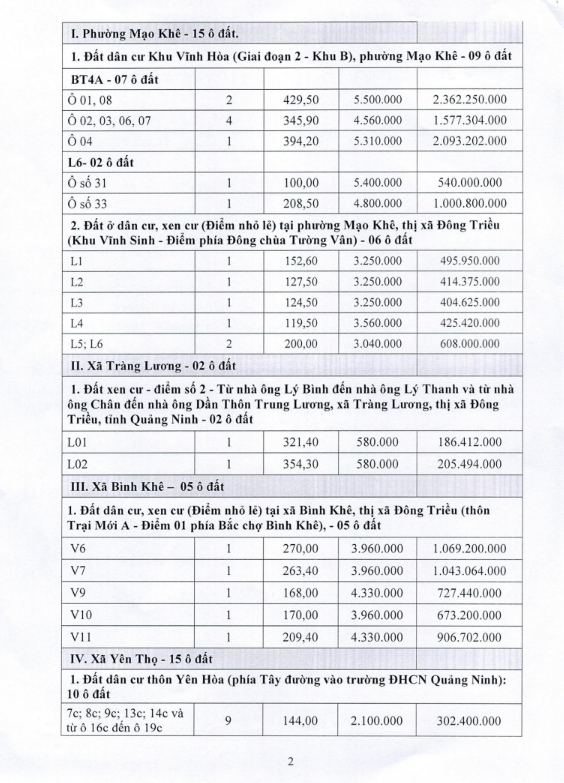 | I. Phường Mạo Khê - 15 ô đất. | | | | |
|---|---|---|---|---|
| 1. Đất dân cư Khu Vĩnh Hòa (Giai đoạn 2 - Khu B), phường Mạo Khê - 09 ô đất | | | | |
| BT4A - 07 ô đất | | | | |
| Ô 01, 08 | 2 | 429,50 | 5.500.000 | 2.362.250.000 |
| Ô 02, 03, 06, 07 | 4 | 345,90 | 4.560.000 | 1.577.304.000 |
| Ô 04 | 1 | 394,20 | 5.310.000 | 2.093.202.000 |
| L6- 02 ô đất | | | | |
| Ô số 31 | 1 | 100,00 | 5.400.000 | 540.000.000 |
| Ô số 33 | 1 | 208,50 | 4.800.000 | 1.000.800.000 |
| 2. Đất ở dân cư, xen cư (Điểm nhỏ lẻ) tại phường Mạo Khê, thị xã Đông Triều (Khu Vĩnh Sinh - Điểm phía Đông chùa Tường Vân) - 06 ô đất | | | | |
| L1 | 1 | 152,60 | 3.250.000 | 495.950.000 |
| L2 | 1 | 127,50 | 3.250.000 | 414.375.000 |
| L3 | 1 | 124,50 | 3.250.000 | 404.625.000 |
| L4 | 1 | 119,50 | 3.560.000 | 425.420.000 |
| L5; L6 | 2 | 200,00 | 3.040.000 | 608.000.000 |
| II. Xã Tràng Lương - 02 ô đất | | | | |
| 1. Đất xen cư - điểm số 2 - Từ nhà ông Lý Bình đến nhà ông Lý Thanh và từ nhà ông Chân đến nhà ông Dần Thôn Trung Lương, xã Tràng Lương, thị xã Đông Triều, tỉnh Quảng Ninh - 02 ô đất | | | | |
| L01 | 1 | 321,40 | 580.000 | 186.412.000 |
| L02 | 1 | 354,30 | 580.000 | 205.494.000 |
| III. Xã Bình Khê – 05 ô đất | | | | |
| 1. Đất dân cư, xen cư (Điểm nhỏ lẻ) tại xã Bình Khê, thị xã Đông Triều (thôn Trại Mới A - Điểm 01 phía Bắc chợ Bình Khê), - 05 ô đất | | | | |
| V6 | 1 | 270,00 | 3.960.000 | 1.069.200.000 |
| V7 | 1 | 263,40 | 3.960.000 | 1.043.064.000 |
| V9 | 1 | 168,00 | 4.330.000 | 727.440.000 |
| V10 | 1 | 170,00 | 3.960.000 | 673.200.000 |
| V11 | 1 | 209,40 | 4.330.000 | 906.702.000 |
| IV. Xã Yên Thọ - 15 ô đất | | | | |
| 1. Đất dân cư thôn Yên Hòa (phía Tây đường vào trường ĐHCN Quảng Ninh): 10 ô đất | | | | |
| 7c; 8c; 9c; 13c; 14c và từ ô 16c đến ô 19c | 9 | 144,00 | 2.100.000 | 302.400.000 |

2